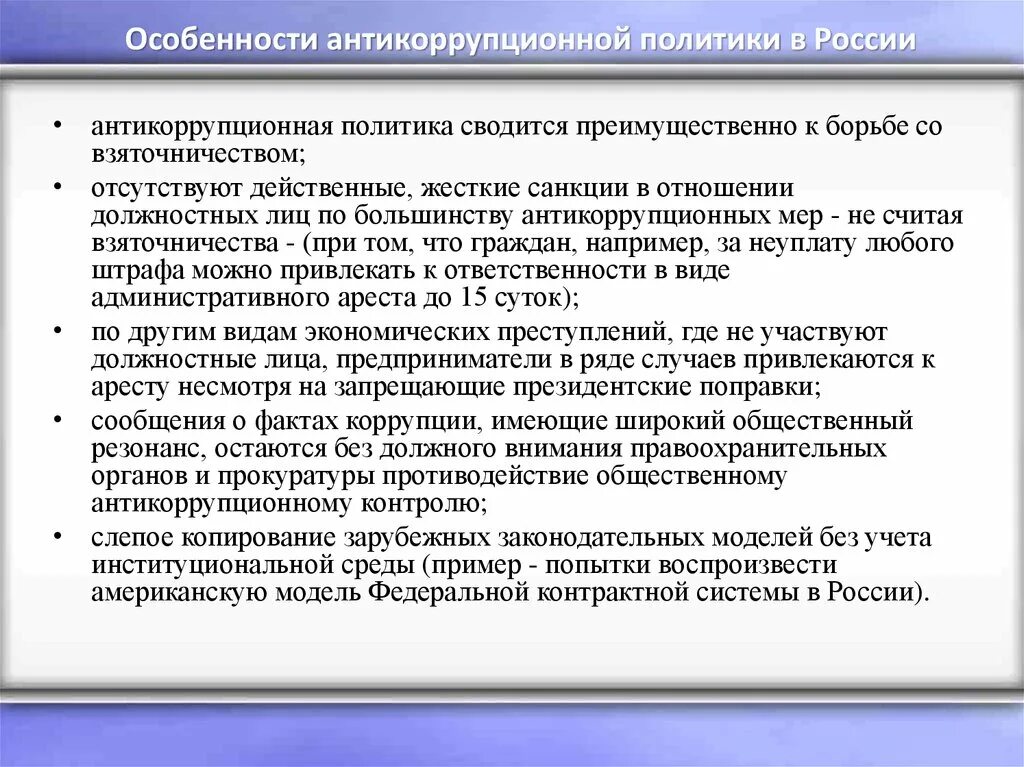 Особенности антикоррупционной политики в России

• антикоррупционная политика сводится преимущественно к борьбе со взяточничеством;

• отсутствуют действенные, жесткие санкции в отношении должностных лиц по большинству антикоррупционных мер - не считая взяточничества - (при том, что граждан, например, за неуплату любого штрафа можно привлекать к ответственности в виде административного ареста до 15 суток);

• по другим видам экономических преступлений, где не участвуют должностные лица, предприниматели в ряде случаев привлекаются к аресту несмотря на запрещающие президентские поправки;

• сообщения о фактах коррупции, имеющие широкий общественный резонанс, остаются без должного внимания правоохранительных органов и прокуратуры противодействие общественному антикоррупционному контролю;

• слепое копирование зарубежных законодательных моделей без учета институциональной среды (пример - попытки воспроизвести американскую модель Федеральной контрактной системы в России).